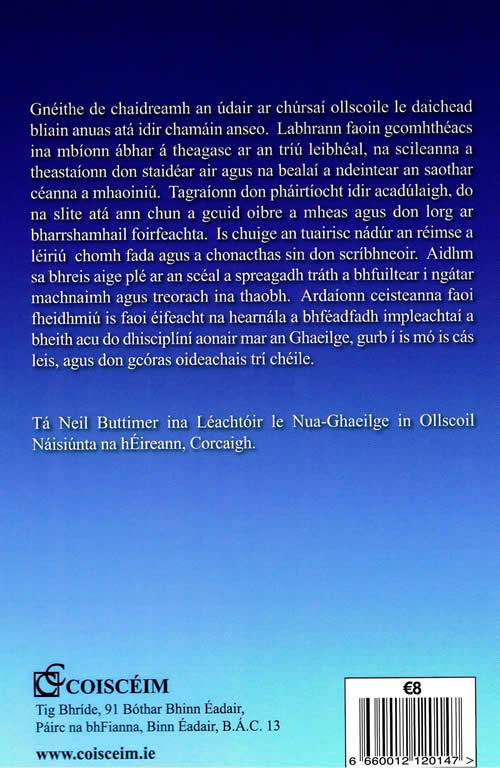 Gnéithe de chaidreamh an údair ar chúrsaí ollscoile le daichead bliain anuas atá idir chamáin anseo. Labhrann faoin gcomhthéacs ina mbíonn ábhar á theagasc ar an tríú leibhéal, na scileanna a theastaíonn don staidéar air agus na bealaí a ndeintear an saothar céanna a mhaoiniú. Tagraíonn don pháirtíocht idir acadúlaigh, do na slite atá ann chun a gcuid oibre a mheas agus don lorg ar bharrshamhail foirfeachta. Is chuige an tuairisc nádúr an réimse a léiriú chomh fada agus a chonacthas sin don scríbhneoir. Aidhm sa bhreis aige plé ar an scéal a spreagadh tráth a bhfuiltear i ngátar machnaimh agus treorach ina thaobh. Ardaíonn ceisteanna faoi fheidhmiú is faoi éifeacht na hearnála a bhféadfadh impleachtaí a bheith acu do dhisciplíní aonair mar an Ghaeilge, gurb í is mó is cás leis, agus don gcóras oideachais trí chéile.

Tá Neil Buttimer ina Léachtóir le Nua-Ghaeilge in Ollscoil Náisiúnta na hÉireann, Corcaigh.

COISCÉIM
Tig Bhríde, 91 Bóthar Bhinn Éadair,
Páirc na bhFianna, Binn Éadair, B.Á.C. 13

www.coisceim.ie

€8

6 660012 120147 >